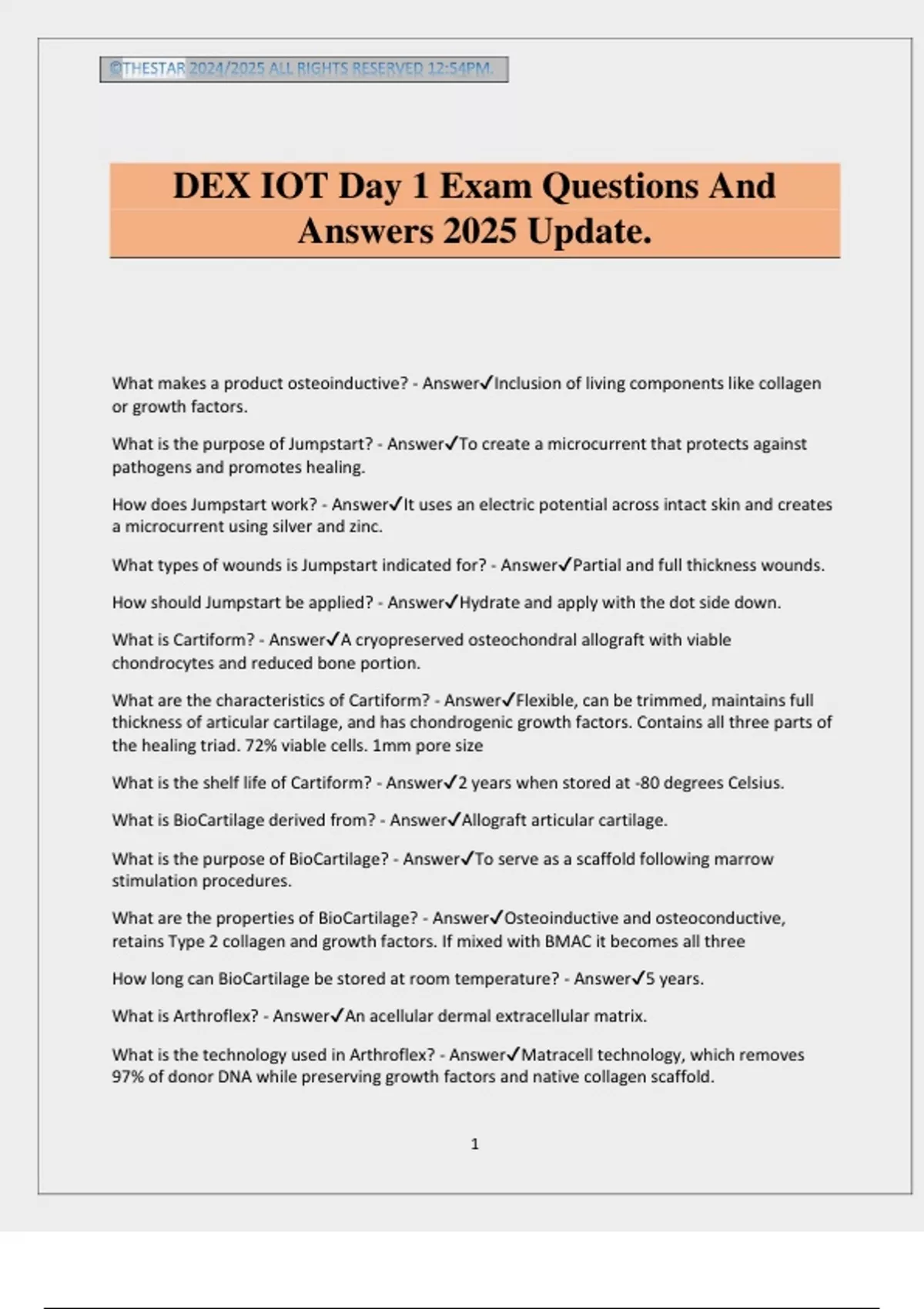 ©THESTAR 2024/2025 ALL RIGHTS RESERVED 12:54PM.

DEX IOT Day 1 Exam Questions And Answers 2025 Update.

What makes a product osteoinductive? - Answer✓Inclusion of living components like collagen or growth factors.

What is the purpose of Jumpstart? - Answer✓To create a microcurrent that protects against pathogens and promotes healing.

How does Jumpstart work? - Answer✓It uses an electric potential across intact skin and creates a microcurrent using silver and zinc.

What types of wounds is Jumpstart indicated for? - Answer✓Partial and full thickness wounds.

How should Jumpstart be applied? - Answer✓Hydrate and apply with the dot side down.

What is Cartiform? - Answer✓A cryopreserved osteochondral allograft with viable chondrocytes and reduced bone portion.

What are the characteristics of Cartiform? - Answer✓Flexible, can be trimmed, maintains full thickness of articular cartilage, and has chondrogenic growth factors. Contains all three parts of the healing triad. 72% viable cells. 1mm pore size

What is the shelf life of Cartiform? - Answer✓2 years when stored at -80 degrees Celsius.

What is BioCartilage derived from? - Answer✓Allograft articular cartilage.

What is the purpose of BioCartilage? - Answer✓To serve as a scaffold following marrow stimulation procedures.

What are the properties of BioCartilage? - Answer✓Osteoinductive and osteoconductive, retains Type 2 collagen and growth factors. If mixed with BMAC it becomes all three

How long can BioCartilage be stored at room temperature? - Answer✓5 years.

What is Arthroflex? - Answer✓An acellular dermal extracellular matrix.

What is the technology used in Arthroflex? - Answer✓Matracell technology, which removes 97% of donor DNA while preserving growth factors and native collagen scaffold.

1